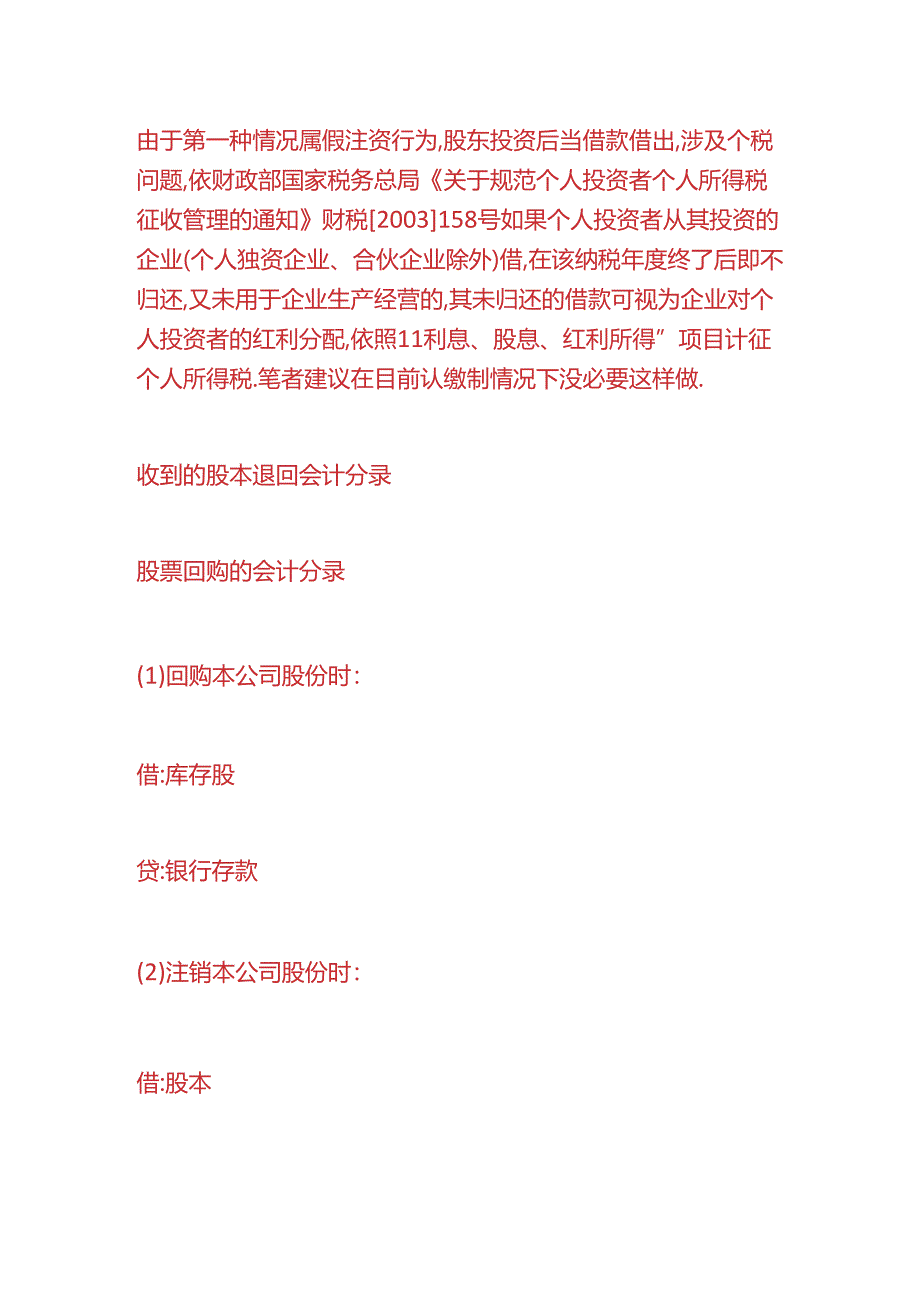 由于第一种情况属假注资行为,股东投资后当借款借出,涉及个税问题,依财政部国家税务总局《关于规范个人投资者个人所得税征收管理的通知》财税[2003]158号如果个人投资者从其投资的企业(个人独资企业、合伙企业除外)借,在该纳税年度终了后即不归还,又未用于企业生产经营的,其未归还的借款可视为企业对个人投资者的红利分配,依照11利息、股息、红利所得”项目计征个人所得税.笔者建议在目前认缴制情况下没必要这样做.

收到的股本退回会计分录

股票回购的会计分录

(1)回购本公司股份时:

借:库存股

贷:银行存款

(2)注销本公司股份时:

借:股本